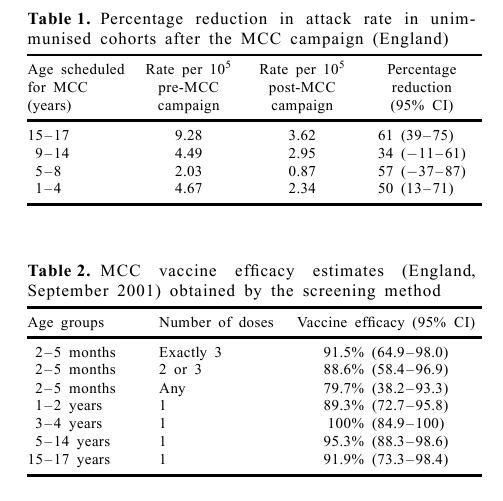 **Table 1.** Percentage reduction in attack rate in unimmunised cohorts after the MCC campaign (England)

| Age scheduled for MCC (years) | Rate per $10^5$ pre-MCC campaign | Rate per $10^5$ post-MCC campaign | Percentage reduction (95% CI) |
|---|---|---|---|
| 15–17 | 9.28 | 3.62 | 61 (39–75) |
| 9–14 | 4.49 | 2.95 | 34 (−11–61) |
| 5–8 | 2.03 | 0.87 | 57 (−37–87) |
| 1–4 | 4.67 | 2.34 | 50 (13–71) |

**Table 2.** MCC vaccine efficacy estimates (England, September 2001) obtained by the screening method

| Age groups | Number of doses | Vaccine efficacy (95% CI) |
|---|---|---|
| 2–5 months | Exactly 3 | 91.5% (64.9–98.0) |
| 2–5 months | 2 or 3 | 88.6% (58.4–96.9) |
| 2–5 months | Any | 79.7% (38.2–93.3) |
| 1–2 years | 1 | 89.3% (72.7–95.8) |
| 3–4 years | 1 | 100% (84.9–100) |
| 5–14 years | 1 | 95.3% (88.3–98.6) |
| 15–17 years | 1 | 91.9% (73.3–98.4) |